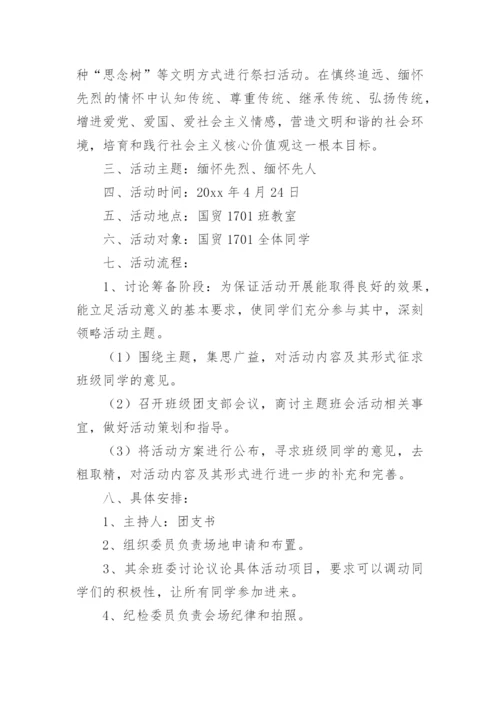 种“思念树”等文明方式进行祭扫活动。在慎终追远、缅怀先烈的情怀中认知传统、尊重传统、继承传统、弘扬传统，增进爱党、爱国、爱社会主义情感，营造文明和谐的社会环境，培育和践行社会主义核心价值观这一根本目标。

三、活动主题：缅怀先烈、缅怀先人

四、活动时间：20xx 年 4 月 24 日

五、活动地点：国贸 1701 班教室

六、活动对象：国贸 1701 全体同学

七、活动流程：

1、讨论筹备阶段：为保证活动开展能取得良好的效果，能立足活动意义的基本要求，使同学们充分参与其中，深刻领略活动主题。

（1）围绕主题，集思广益，对活动内容及其形式征求班级同学的意见。

（2）召开班级团支部会议，商讨主题班会活动相关事宜，做好活动策划和指导。

（3）将活动方案进行公布，寻求班级同学的意见，去粗取精，对活动内容及其形式进行进一步的补充和完善。

八、具体安排：

1、主持人：团支书

2、组织委员负责场地申请和布置。

3、其余班委讨论议论具体活动项目，要求可以调动同学们的积极性，让所有同学参加进来。

4、纪检委员负责会场纪律和拍照。